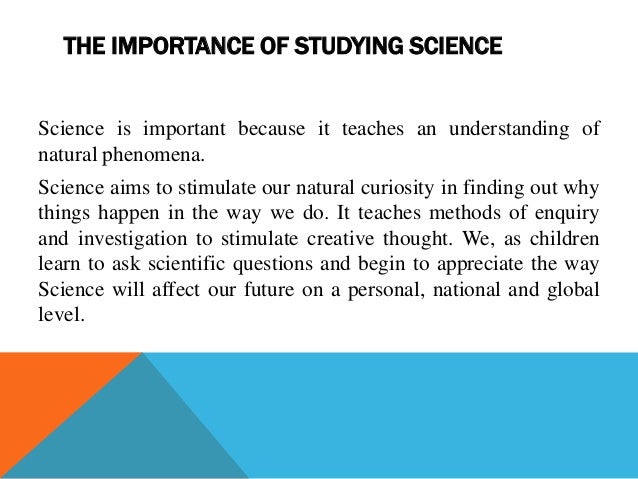 THE IMPORTANCE OF STUDYING SCIENCE

Science is important because it teaches an understanding of natural phenomena.

Science aims to stimulate our natural curiosity in finding out why things happen in the way we do. It teaches methods of enquiry and investigation to stimulate creative thought. We, as children learn to ask scientific questions and begin to appreciate the way Science will affect our future on a personal, national and global level.